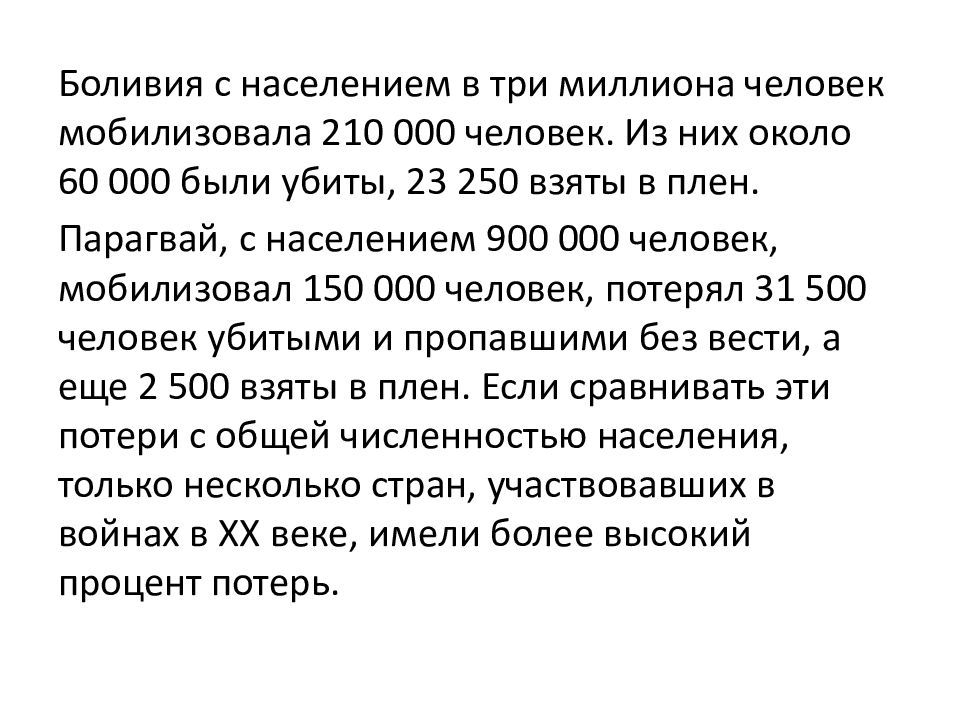 Боливия с населением в три миллиона человек мобилизовала 210 000 человек. Из них около 60 000 были убиты, 23 250 взяты в плен.

Парагвай, с населением 900 000 человек, мобилизовал 150 000 человек, потерял 31 500 человек убитыми и пропавшими без вести, а еще 2 500 взяты в плен. Если сравнивать эти потери с общей численностью населения, только несколько стран, участвовавших в войнах в XX веке, имели более высокий процент потерь.